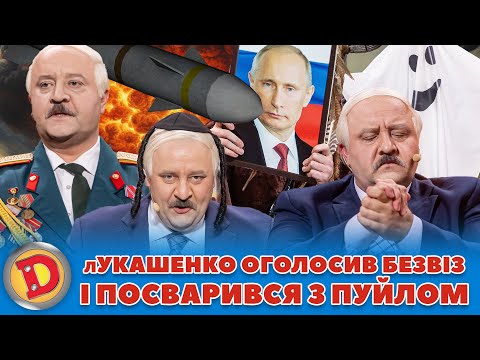 D

лУКАШЕНКО ОГОЛОСИВ БЕЗВІЗ
І ПОСВАРИВСЯ З ПУЙЛОМ